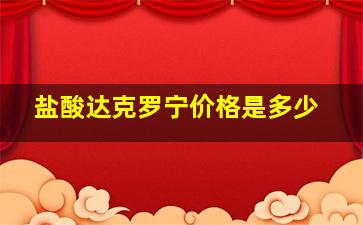 盐酸达克罗宁价格是多少